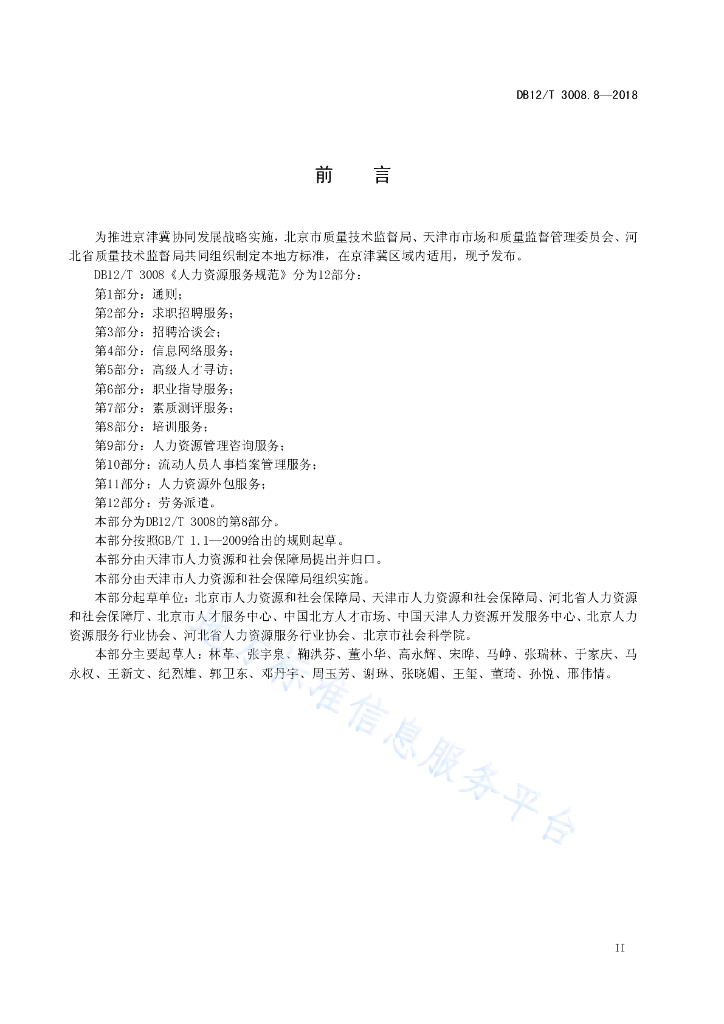 DB12/T 3008.8—2018

前　言

为推进京津冀协同发展战略实施，北京市质量技术监督局、天津市市场和质量监督管理委员会、河北省质量技术监督局共同组织制定本地方标准，在京津冀区域内适用，现予发布。

DB12/T 3008《人力资源服务规范》分为12部分：

第1部分：通则；

第2部分：求职招聘服务；

第3部分：招聘洽谈会；

第4部分：信息网络服务；

第5部分：高级人才寻访；

第6部分：职业指导服务；

第7部分：素质测评服务；

第8部分：培训服务；

第9部分：人力资源管理咨询服务；

第10部分：流动人员人事档案管理服务；

第11部分：人力资源外包服务；

第12部分：劳务派遣。

本部分为DB12/T 3008的第8部分。

本部分按照GB/T 1.1—2009给出的规则起草。

本部分由天津市人力资源和社会保障局提出并归口。

本部分由天津市人力资源和社会保障局组织实施。

本部分起草单位：北京市人力资源和社会保障局、天津市人力资源和社会保障局、河北省人力资源和社会保障厅、北京市人才服务中心、中国北方人才市场、中国天津人力资源开发服务中心、北京人力资源服务行业协会、河北省人力资源服务行业协会、北京市社会科学院。

本部分主要起草人：林革、张宇泉、鞠洪芬、董小华、高永辉、宋晔、马峥、张瑞林、于家庆、马永权、王新文、纪烈雄、郭卫东、邓丹宇、周玉芳、谢琳、张晓媚、王玺、董琦、孙悦、邢伟倩。

标准信息服务平台

II